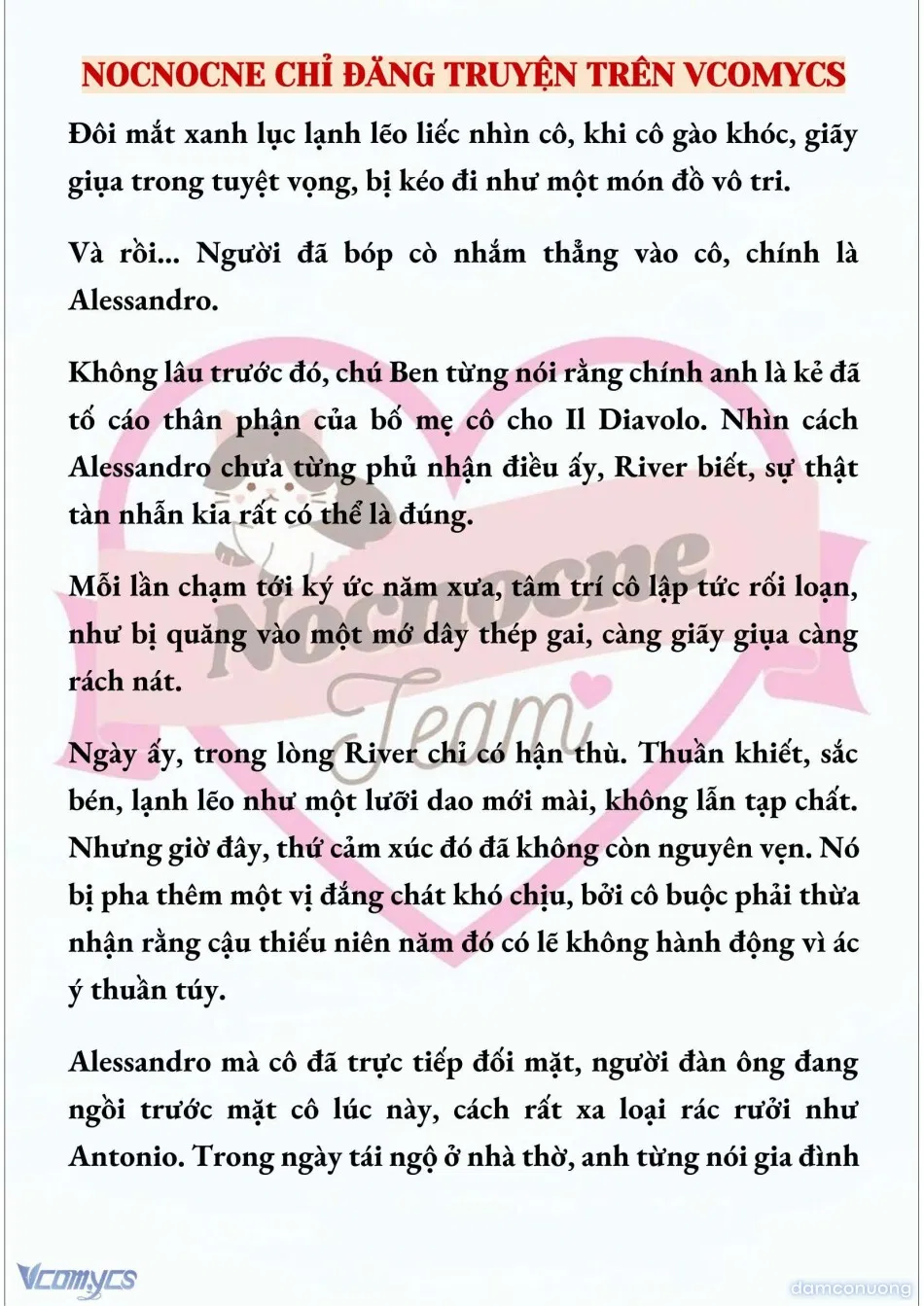 NOCNOCNE CHỈ ĐĂNG TRUYỆN TRÊN VCOMYCS

Đôi mắt xanh lục lạnh lẽo liếc nhìn cô, khi cô gào khóc, giãy giụa trong tuyệt vọng, bị kéo đi như một món đồ vô tri.

Và rồi... Người đã bóp cò nhắm thẳng vào cô, chính là Alessandro.

Không lâu trước đó, chú Ben từng nói rằng chính anh là kẻ đã tố cáo thân phận của bố mẹ cô cho Il Diavolo. Nhìn cách Alessandro chưa từng phủ nhận điều ấy, River biết, sự thật tàn nhẫn kia rất có thể là đúng.

Mỗi lần chạm tới ký ức năm xưa, tâm trí cô lập tức rối loạn, như bị quăng vào một mớ dây thép gai, càng giãy giụa càng rách nát.

Ngày ấy, trong lòng River chỉ có hận thù. Thuần khiết, sắc bén, lạnh lẽo như một lưỡi dao mới mài, không lẫn tạp chất. Nhưng giờ đây, thứ cảm xúc đó đã không còn nguyên vẹn. Nó bị pha thêm một vị đắng chát khó chịu, bởi cô buộc phải thừa nhận rằng cậu thiếu niên năm đó có lẽ không hành động vì ác ý thuần túy.

Alessandro mà cô đã trực tiếp đối mặt, người đàn ông đang ngồi trước mặt cô lúc này, cách rất xa loại rác rưởi như Antonio. Trong ngày tái ngộ ở nhà thờ, anh từng nói gia đình

Nocnocne Team

Vcomycs

damconuong